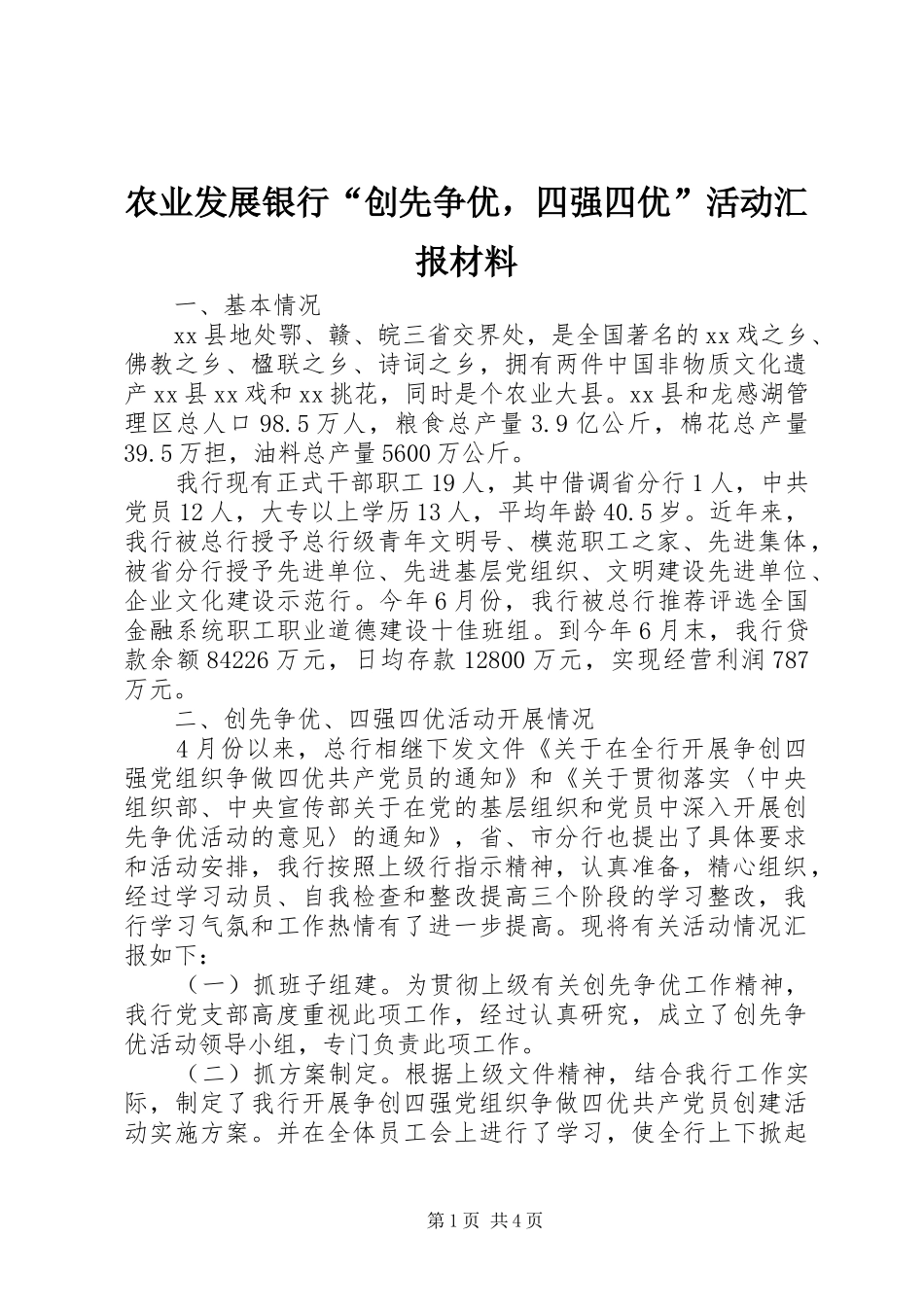 农业发展银行“创先争优，四强四优”活动汇报材料

一、基本情况

xx县地处鄂、赣、皖三省交界处，是全国著名的xx戏之乡、佛教之乡、楹联之乡、诗词之乡，拥有两件中国非物质文化遗产xx县xx戏和xx挑花，同时是个农业大县。xx县和龙感湖管理区总人口98.5万人，粮食总产量3.9亿公斤，棉花总产量39.5万担，油料总产量5600万公斤。

我行现有正式干部职工19人，其中借调省分行1人，中共党员12人，大专以上学历13人，平均年龄40.5岁。近年来，我行被总行授予总行级青年文明号、模范职工之家、先进集体，被省分行授予先进单位、先进基层党组织、文明建设先进单位、企业文化建设示范行。今年6月份，我行被总行推荐评选全国金融系统职工职业道德建设十佳班组。到今年6月末，我行贷款余额84226万元，日均存款12800万元，实现经营利润787万元。

二、创先争优、四强四优活动开展情况

4月份以来，总行相继下发文件《关于在全行开展争创四强党组织争做四优共产党员的通知》和《关于贯彻落实〈中央组织部、中央宣传部关于在党的基层组织和党员中深入开展创先争优活动的意见〉的通知》，省、市分行也提出了具体要求和活动安排，我行按照上级行指示精神，认真准备，精心组织，经过学习动员、自我检查和整改提高三个阶段的学习整改，我行学习气氛和工作热情有了进一步提高。现将有关活动情况汇报如下：

（一）抓班子组建。为贯彻上级有关创先争优工作精神，我行党支部高度重视此项工作，经过认真研究，成立了创先争优活动领导小组，专门负责此项工作。

（二）抓方案制定。根据上级文件精神，结合我行工作实际，制定了我行开展争创四强党组织争做四优共产党员创建活动实施方案。并在全体员工会上进行了学习，使全行上下掀起

第1页 共4页